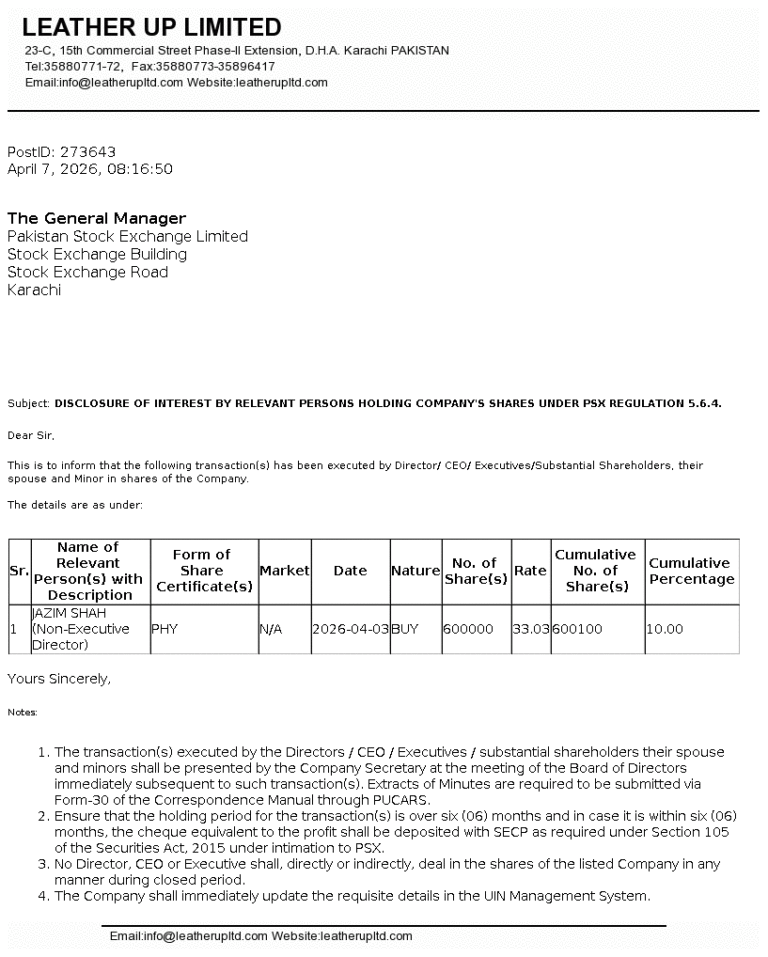 LEATHER UP LIMITED
23-C, 15th Commercial Street Phase-II Extension, D.H.A. Karachi PAKISTAN
Tel:35880771-72, Fax:35880773-35896417
Email:info@leatherupltd.com Website:leatherupltd.com

PostID: 273643
April 7, 2026, 08:16:50

The General Manager
Pakistan Stock Exchange Limited
Stock Exchange Building
Stock Exchange Road
Karachi

Subject: DISCLOSURE OF INTEREST BY RELEVANT PERSONS HOLDING COMPANY'S SHARES UNDER PSX REGULATION 5.6.4.

Dear Sir,

This is to inform that the following transaction(s) has been executed by Director/ CEO/ Executives/Substantial Shareholders, their spouse and Minor in shares of the Company.

The details are as under:

| Sr. | Name of Relevant Person(s) with Description | Form of Share Certificate(s) | Market | Date | Nature | No. of Share(s) | Rate | Cumulative No. of Share(s) | Cumulative Percentage |
|---|---|---|---|---|---|---|---|---|---|
| 1 | JAZIM SHAH (Non-Executive Director) | PHY | N/A | 2026-04-03 | BUY | 600000 | 33.03 | 600100 | 10.00 |

Yours Sincerely,

Notes:

1. The transaction(s) executed by the Directors / CEO / Executives / substantial shareholders their spouse and minors shall be presented by the Company Secretary at the meeting of the Board of Directors immediately subsequent to such transaction(s). Extracts of Minutes are required to be submitted via Form-30 of the Correspondence Manual through PUCARS.
2. Ensure that the holding period for the transaction(s) is over six (06) months and in case it is within six (06) months, the cheque equivalent to the profit shall be deposited with SECP as required under Section 105 of the Securities Act, 2015 under intimation to PSX.
3. No Director, CEO or Executive shall, directly or indirectly, deal in the shares of the listed Company in any manner during closed period.
4. The Company shall immediately update the requisite details in the UIN Management System.

Email:info@leatherupltd.com Website:leatherupltd.com